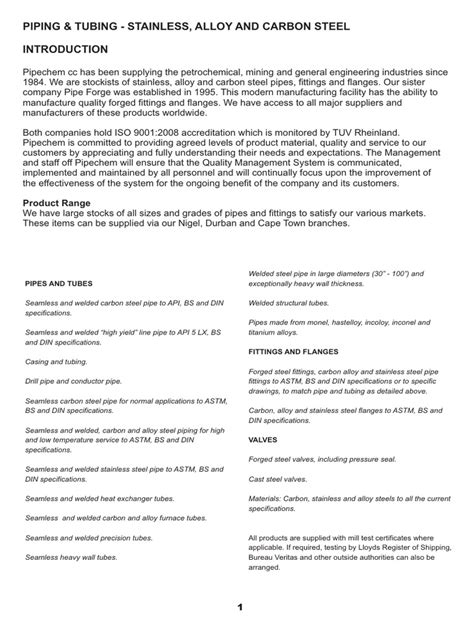 PIPING & TUBING - STAINLESS, ALLOY AND CARBON STEEL

INTRODUCTION

Pipechem cc has been supplying the petrochemical, mining and general engineering industries since 1984. We are stockists of stainless, alloy and carbon steel pipes, fittings and flanges. Our sister company Pipe Forge was established in 1995. This modern manufacturing facility has the ability to manufacture quality forged fittings and flanges. We have access to all major suppliers and manufacturers of these products worldwide.

Both companies hold ISO 9001:2008 accreditation which is monitored by TUV Rheinland. Pipechem is committed to providing agreed levels of product material, quality and service to our customers by appreciating and fully understanding their needs and expectations. The Management and staff off Pipechem will ensure that the Quality Management System is communicated, implemented and maintained by all personnel and will continually focus upon the improvement of the effectiveness of the system for the ongoing benefit of the company and its customers.

Product Range
We have large stocks of all sizes and grades of pipes and fittings to satisfy our various markets. These items can be supplied via our Nigel, Durban and Cape Town branches.

PIPES AND TUBES

Seamless and welded carbon steel pipe to API, BS and DIN specifications.

Seamless and welded "high yield" line pipe to API 5 LX, BS and DIN specifications.

Casing and tubing.

Drill pipe and conductor pipe.

Seamless carbon steel pipe for normal applications to ASTM, BS and DIN specifications.

Seamless and welded, carbon and alloy steel piping for high and low temperature service to ASTM, BS and DIN specifications.

Seamless and welded stainless steel pipe to ASTM, BS and DIN specifications.

Seamless and welded heat exchanger tubes.

Seamless and welded carbon and alloy furnace tubes.

Seamless and welded precision tubes.

Seamless heavy wall tubes.

Welded steel pipe in large diameters (30" - 100") and exceptionally heavy wall thickness.

Welded structural tubes.

Pipes made from monel, hastelloy, incoloy, inconel and titanium alloys.

FITTINGS AND FLANGES

Forged steel fittings, carbon alloy and stainless steel pipe fittings to ASTM, BS and DIN specifications or to specific drawings, to match pipe and tubing as detailed above.

Carbon, alloy and stainless steel flanges to ASTM, BS and DIN specifications.

VALVES

Forged steel valves, including pressure seal.

Cast steel valves.

Materials: Carbon, stainless and alloy steels to all the current specifications.

All products are supplied with mill test certificates where applicable. If required, testing by Lloyds Register of Shipping, Bureau Veritas and other outside authorities can also be arranged.

1